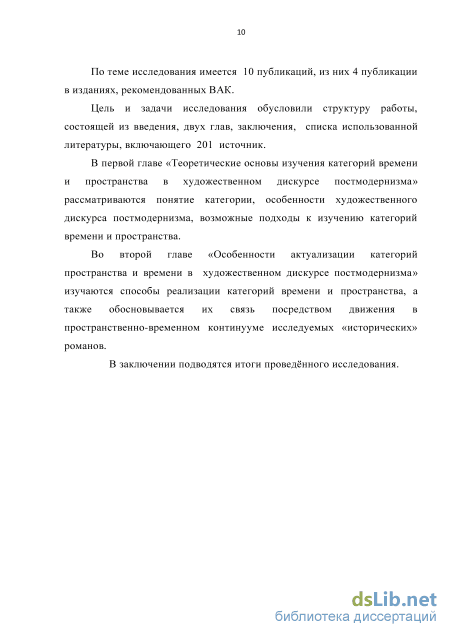 10

По теме исследования имеется 10 публикаций, из них 4 публикации в изданиях, рекомендованных ВАК.

Цель и задачи исследования обусловили структуру работы, состоящей из введения, двух глав, заключения, списка использованной литературы, включающего 201 источник.

В первой главе «Теоретические основы изучения категорий времени и пространства в художественном дискурсе постмодернизма» рассматриваются понятие категории, особенности художественного дискурса постмодернизма, возможные подходы к изучению категорий времени и пространства.

Во второй главе «Особенности актуализации категорий пространства и времени в художественном дискурсе постмодернизма» изучаются способы реализации категорий времени и пространства, а также обосновывается их связь посредством движения в пространственно-временном континууме исследуемых «исторических» романов.

В заключении подводятся итоги проведённого исследования.

dsLib.net
библиотека диссертаций